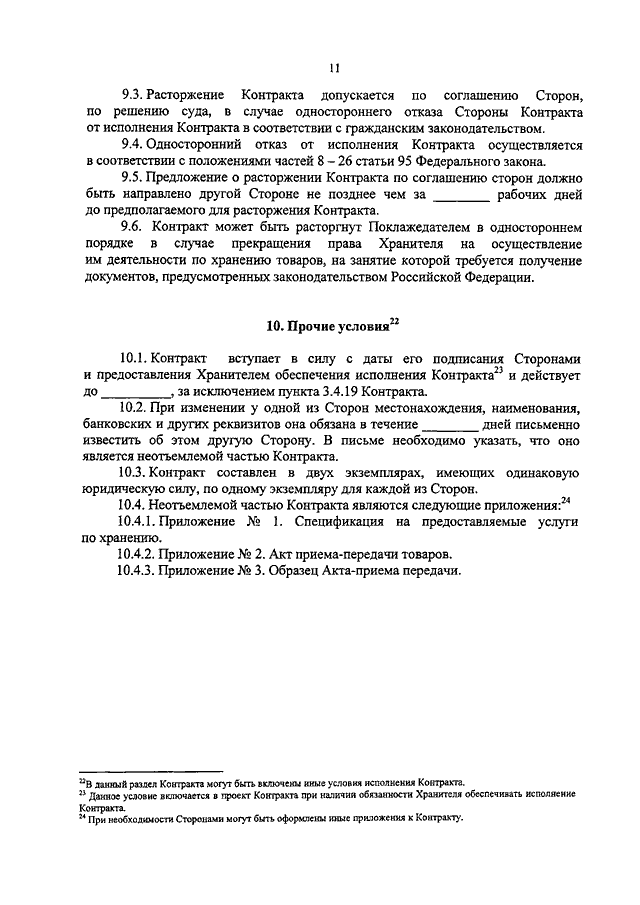 11

9.3. Расторжение Контракта допускается по соглашению Сторон, по решению суда, в случае одностороннего отказа Стороны Контракта от исполнения Контракта в соответствии с гражданским законодательством.

9.4. Односторонний отказ от исполнения Контракта осуществляется в соответствии с положениями частей 8 – 26 статьи 95 Федерального закона.

9.5. Предложение о расторжении Контракта по соглашению сторон должно быть направлено другой Стороне не позднее чем за ________ рабочих дней до предполагаемого для расторжения Контракта.

9.6. Контракт может быть расторгнут Поклажедателем в одностороннем порядке в случае прекращения права Хранителя на осуществление им деятельности по хранению товаров, на занятие которой требуется получение документов, предусмотренных законодательством Российской Федерации.

10. Прочие условия$^{22}$

10.1. Контракт вступает в силу с даты его подписания Сторонами и предоставления Хранителем обеспечения исполнения Контракта$^{23}$ и действует до __________, за исключением пункта 3.4.19 Контракта.

10.2. При изменении у одной из Сторон местонахождения, наименования, банковских и других реквизитов она обязана в течение ________ дней письменно известить об этом другую Сторону. В письме необходимо указать, что оно является неотъемлемой частью Контракта.

10.3. Контракт составлен в двух экземплярах, имеющих одинаковую юридическую силу, по одному экземпляру для каждой из Сторон.

10.4. Неотъемлемой частью Контракта являются следующие приложения:$^{24}$

10.4.1. Приложение № 1. Спецификация на предоставляемые услуги по хранению.

10.4.2. Приложение № 2. Акт приема-передачи товаров.

10.4.3. Приложение № 3. Образец Акта-приема передачи.

$^{22}$В данный раздел Контракта могут быть включены иные условия исполнения Контракта.
$^{23}$ Данное условие включается в проект Контракта при наличии обязанности Хранителя обеспечивать исполнение Контракта.
$^{24}$ При необходимости Сторонами могут быть оформлены иные приложения к Контракту.